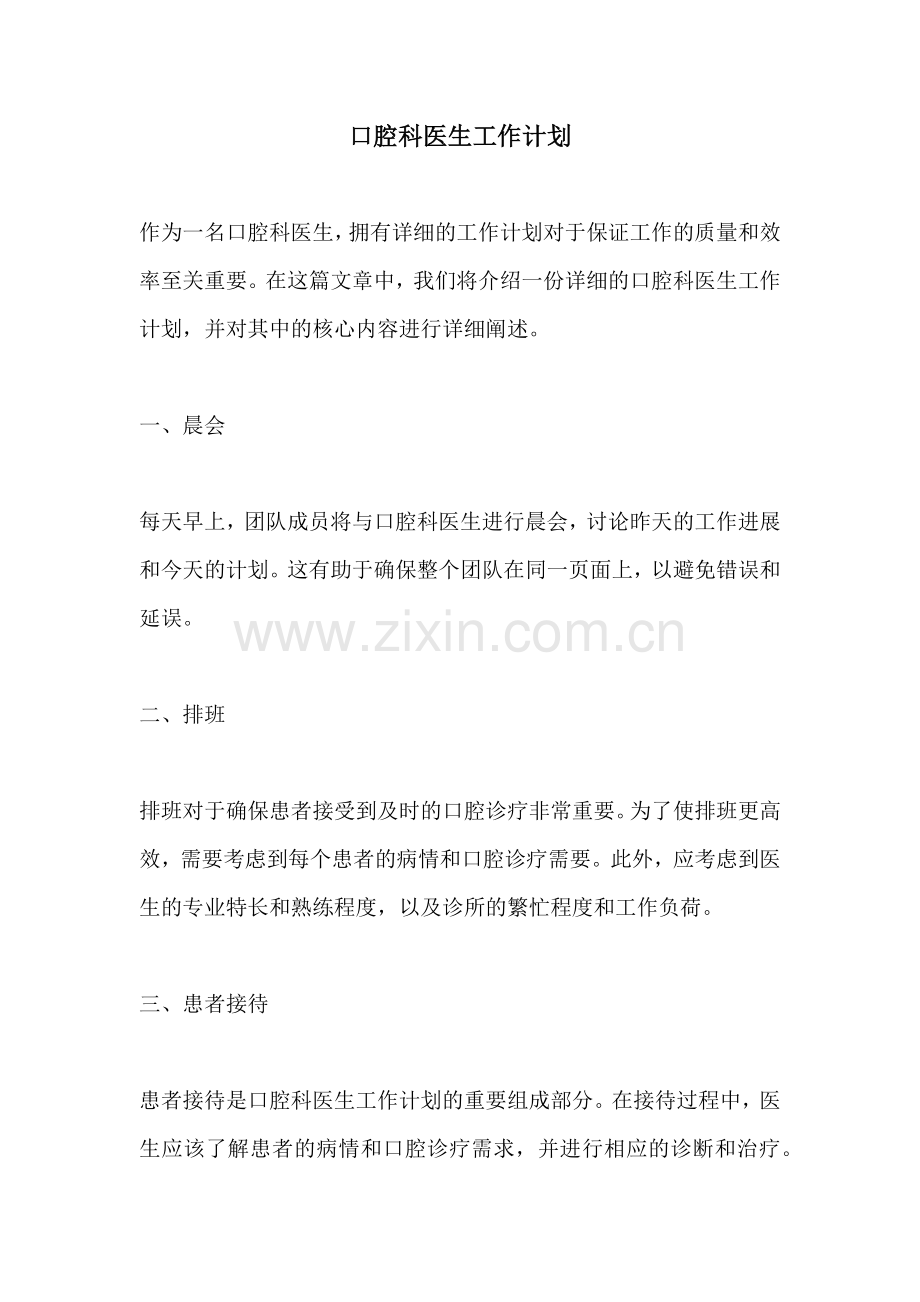 口腔科医生工作计划

作为一名口腔科医生，拥有详细的工作计划对于保证工作的质量和效率至关重要。在这篇文章中，我们将介绍一份详细的口腔科医生工作计划，并对其中的核心内容进行详细阐述。

一、晨会

每天早上，团队成员将与口腔科医生进行晨会，讨论昨天的工作进展和今天的计划。这有助于确保整个团队在同一页面上，以避免错误和延误。

www.zixin.com.cn

二、排班

排班对于确保患者接受到及时的口腔诊疗非常重要。为了使排班更高效，需要考虑到每个患者的病情和口腔诊疗需要。此外，应考虑到医生的专业特长和熟练程度，以及诊所的繁忙程度和工作负荷。

三、患者接待

患者接待是口腔科医生工作计划的重要组成部分。在接待过程中，医生应该了解患者的病情和口腔诊疗需求，并进行相应的诊断和治疗。